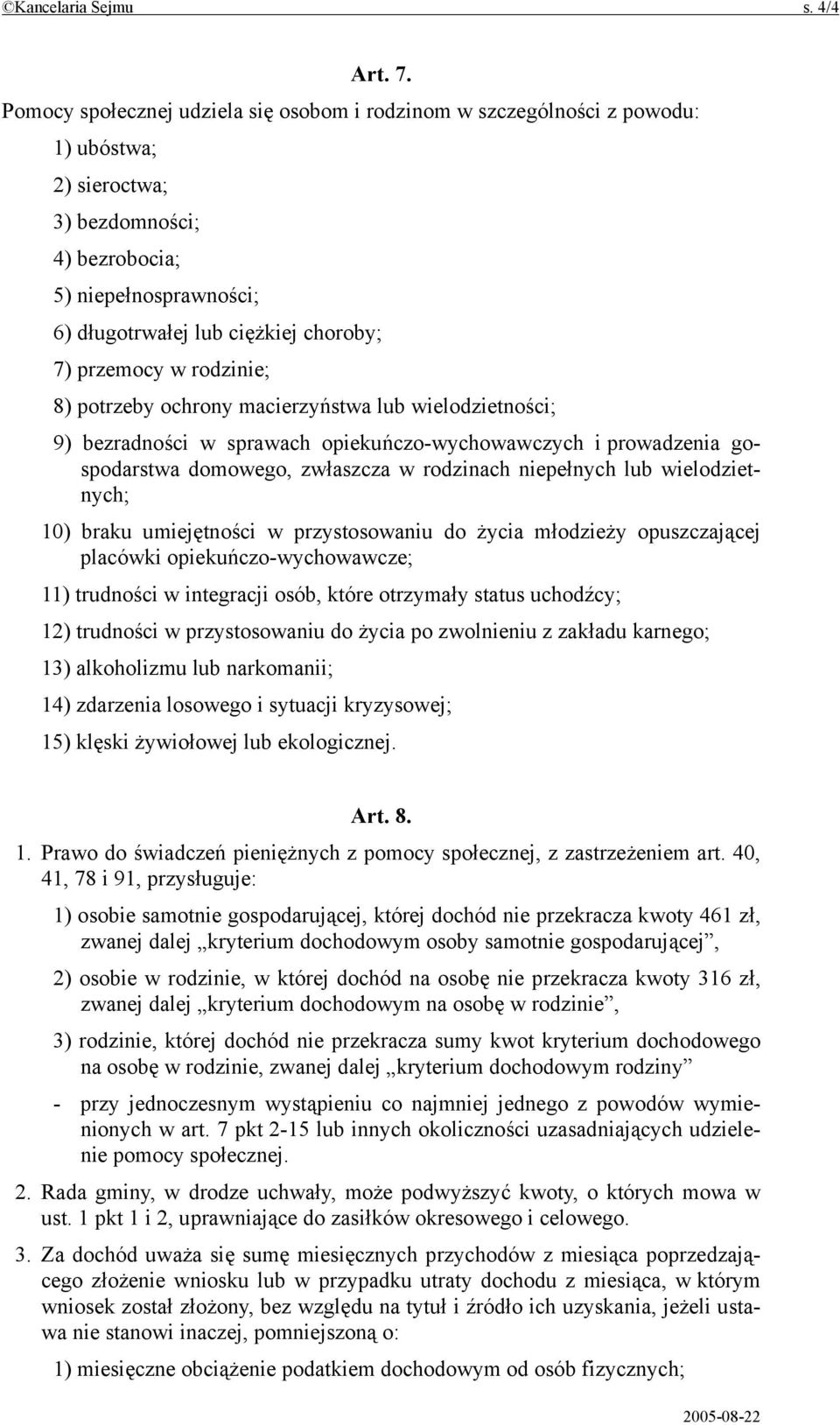 ©Kancelaria Sejmu s. 4/4

Art. 7.

Pomocy społecznej udziela się osobom i rodzinom w szczególności z powodu:

1) ubóstwa;

2) sieroctwa;

3) bezdomności;

4) bezrobocia;

5) niepełnosprawności;

6) długotrwałej lub ciężkiej choroby;

7) przemocy w rodzinie;

8) potrzeby ochrony macierzyństwa lub wielodzietności;

9) bezradności w sprawach opiekuńczo-wychowawczych i prowadzenia gospodarstwa domowego, zwłaszcza w rodzinach niepełnych lub wielodzietnych;

10) braku umiejętności w przystosowaniu do życia młodzieży opuszczającej placówki opiekuńczo-wychowawcze;

11) trudności w integracji osób, które otrzymały status uchodźcy;

12) trudności w przystosowaniu do życia po zwolnieniu z zakładu karnego;

13) alkoholizmu lub narkomanii;

14) zdarzenia losowego i sytuacji kryzysowej;

15) klęski żywiołowej lub ekologicznej.

Art. 8.

1. Prawo do świadczeń pieniężnych z pomocy społecznej, z zastrzeżeniem art. 40, 41, 78 i 91, przysługuje:

1) osobie samotnie gospodarującej, której dochód nie przekracza kwoty 461 zł, zwanej dalej „kryterium dochodowym osoby samotnie gospodarującej”,

2) osobie w rodzinie, w której dochód na osobę nie przekracza kwoty 316 zł, zwanej dalej „kryterium dochodowym na osobę w rodzinie”,

3) rodzinie, której dochód nie przekracza sumy kwot kryterium dochodowego na osobę w rodzinie, zwanej dalej „kryterium dochodowym rodziny”

- przy jednoczesnym wystąpieniu co najmniej jednego z powodów wymienionych w art. 7 pkt 2-15 lub innych okoliczności uzasadniających udzielenie pomocy społecznej.

2. Rada gminy, w drodze uchwały, może podwyższyć kwoty, o których mowa w ust. 1 pkt 1 i 2, uprawniające do zasiłków okresowego i celowego.

3. Za dochód uważa się sumę miesięcznych przychodów z miesiąca poprzedzającego złożenie wniosku lub w przypadku utraty dochodu z miesiąca, w którym wniosek został złożony, bez względu na tytuł i źródło ich uzyskania, jeżeli ustawa nie stanowi inaczej, pomniejszoną o:

1) miesięczne obciążenie podatkiem dochodowym od osób fizycznych;

2005-08-22